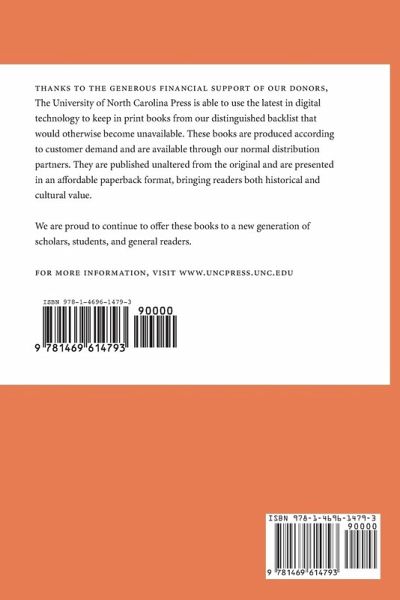 THANKS TO THE GENEROUS FINANCIAL SUPPORT OF OUR DONORS, The University of North Carolina Press is able to use the latest in digital technology to keep in print books from our distinguished backlist that would otherwise become unavailable. These books are produced according to customer demand and are available through our normal distribution partners. They are published unaltered from the original and are presented in an affordable paperback format, bringing readers both historical and cultural value.

We are proud to continue to offer these books to a new generation of scholars, students, and general readers.

FOR MORE INFORMATION, VISIT WWW.UNCPRESS.UNC.EDU

ISBN 978-1-4696-1479-3

90000

9 781469 614793

ISBN 978-1-4696-1479-3

90000

9 781469 614793